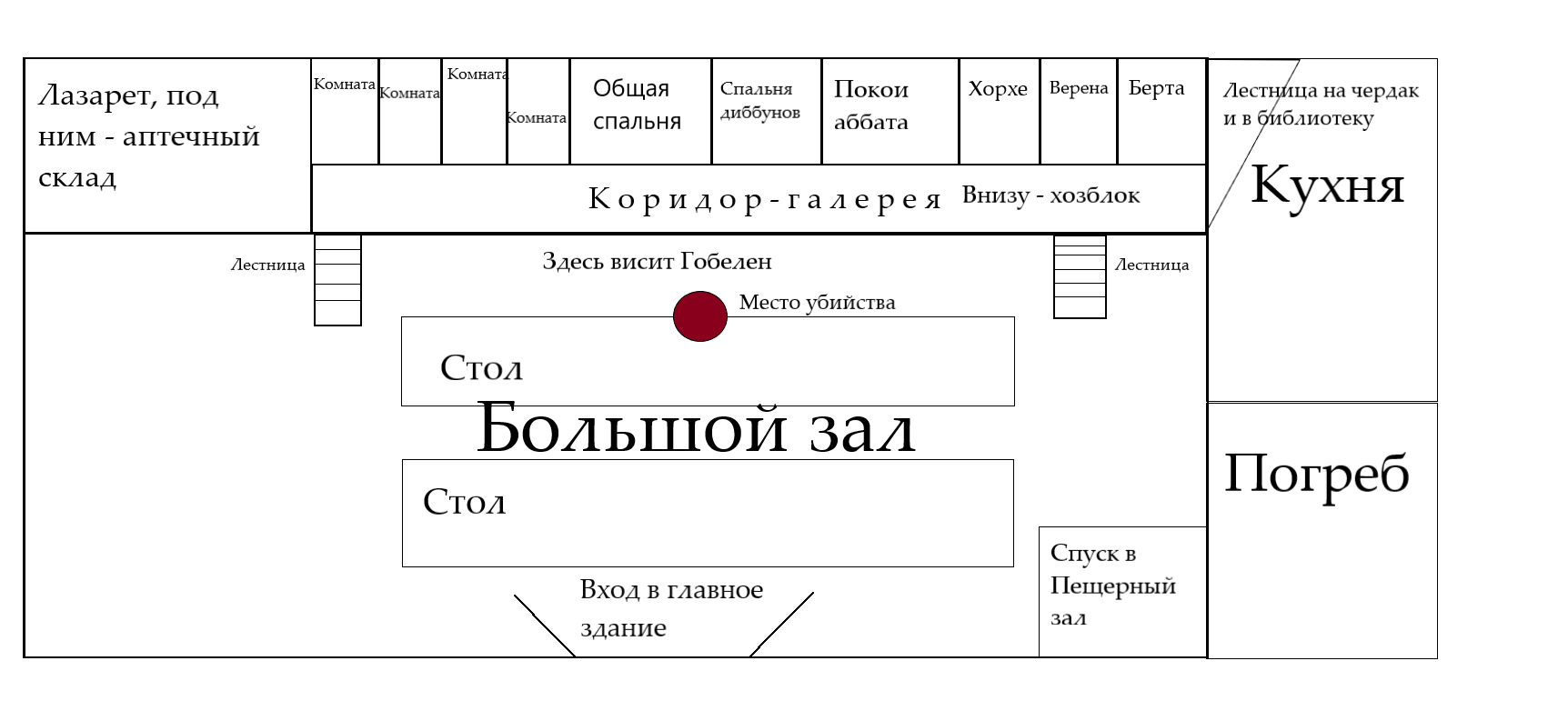 Лазарет, под ним - аптечный склад

Комната

Комната

Комната

Комната

Общая спальня

Спальня диббунов

Покои аббата

Хорхе

Верена

Берта

Лестница на чердак и в библиотеку

Кухня

Коридор-галерея

Внизу - хозблок

Лестница

Здесь висит Гобелен

Лестница

Место убийства

Стол

Большой зал

Стол

Погреб

Спуск в Пещерный зал

Вход в главное здание